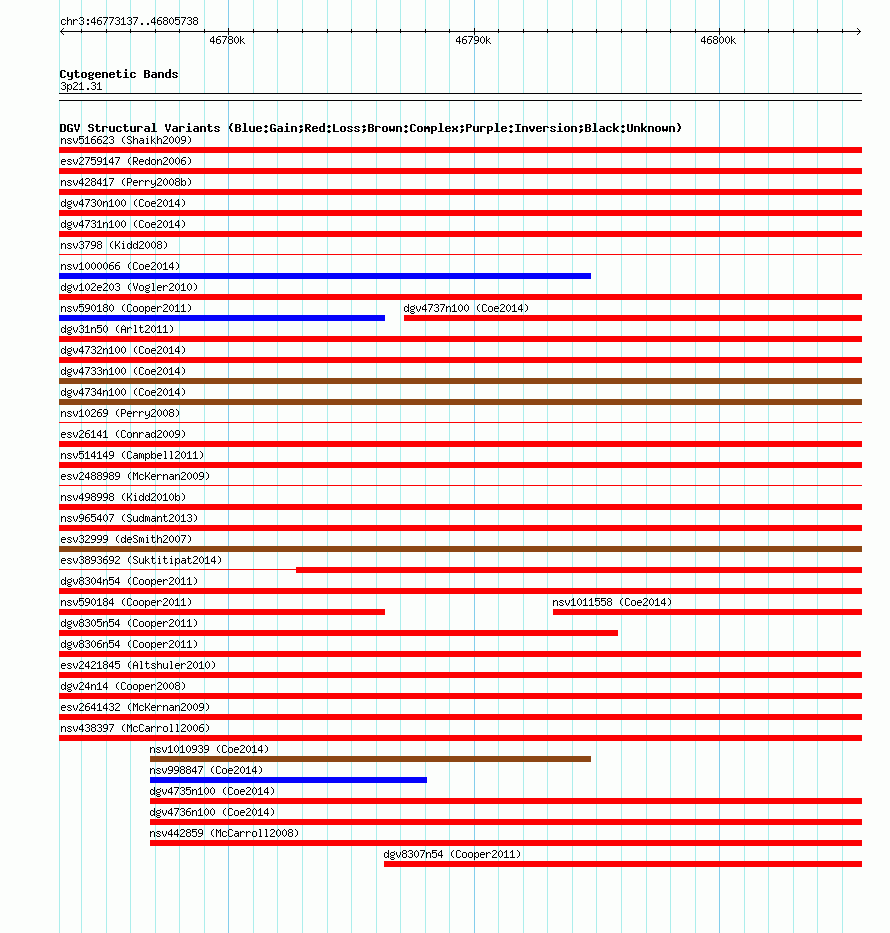 chr3:46773137..46805738

46780k

46790k

46800k

Cytogenetic Bands
3p21.31

DGV Structural Variants (Blue:Gain;Red:Loss;Brown:Complex;Purple:Inversion;Black:Unknown)
nsv516623 (Shaikh2009)
esv2759147 (Redon2006)
nsv428417 (Perry2008b)
dgv4730n100 (Coe2014)
dgv4731n100 (Coe2014)
nsv3798 (Kidd2008)
nsv1000066 (Coe2014)
dgv102e203 (Vogler2010)
nsv590180 (Cooper2011)
dgv4737n100 (Coe2014)
dgv31n50 (Arlt2011)
dgv4732n100 (Coe2014)
dgv4733n100 (Coe2014)
dgv4734n100 (Coe2014)
nsv10269 (Perry2008)
esv26141 (Conrad2009)
nsv514149 (Campbell2011)
esv2488989 (McKernan2009)
nsv498998 (Kidd2010b)
nsv965407 (Sudmant2013)
esv32999 (deSmith2007)
esv3893692 (Suktitipat2014)
dgv8304n54 (Cooper2011)
nsv590184 (Cooper2011)
nsv1011558 (Coe2014)
dgv8305n54 (Cooper2011)
dgv8306n54 (Cooper2011)
esv2421845 (Altshuler2010)
dgv24n14 (Cooper2008)
esv2641432 (McKernan2009)
nsv438397 (McCarroll2006)
nsv1010939 (Coe2014)
nsv998847 (Coe2014)
dgv4735n100 (Coe2014)
dgv4736n100 (Coe2014)
nsv442859 (McCarroll2008)
dgv8307n54 (Cooper2011)